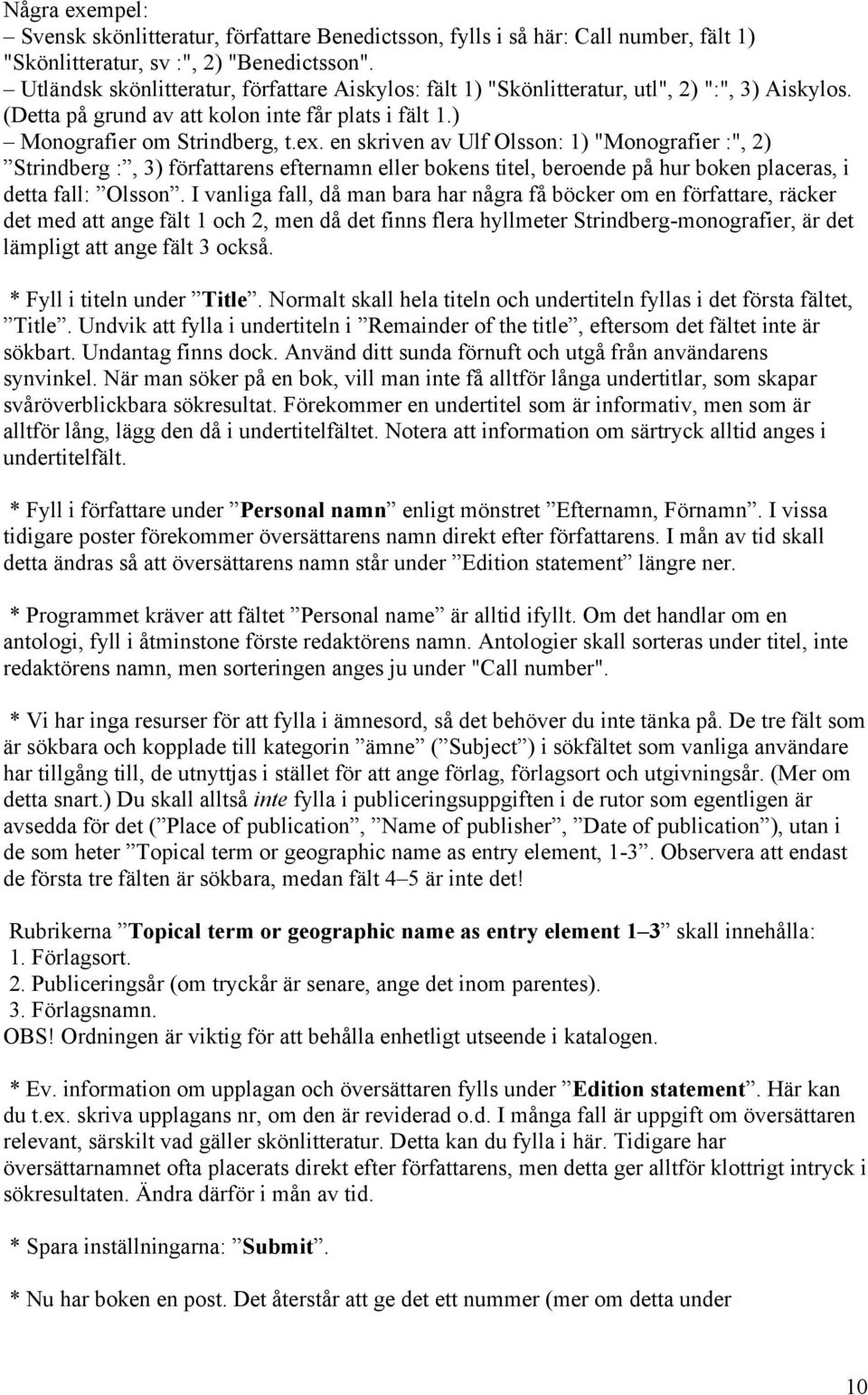 Några exempel:
– Svensk skönlitteratur, författare Benedictsson, fylls i så här: Call number, fält 1) "Skönlitteratur, sv :", 2) "Benedictsson".
– Utländsk skönlitteratur, författare Aiskylos: fält 1) "Skönlitteratur, utl", 2) ":", 3) Aiskylos. (Detta på grund av att kolon inte får plats i fält 1.)
– Monografier om Strindberg, t.ex. en skriven av Ulf Olsson: 1) "Monografier :", 2) ”Strindberg :”, 3) författarens efternamn eller bokens titel, beroende på hur boken placeras, i detta fall: ”Olsson”. I vanliga fall, då man bara har några få böcker om en författare, räcker det med att ange fält 1 och 2, men då det finns flera hyllmeter Strindberg-monografier, är det lämpligt att ange fält 3 också.

* Fyll i titeln under ”Title”. Normalt skall hela titeln och undertiteln fyllas i det första fältet, ”Title”. Undvik att fylla i undertiteln i ”Remainder of the title”, eftersom det fältet inte är sökbart. Undantag finns dock. Använd ditt sunda förnuft och utgå från användarens synvinkel. När man söker på en bok, vill man inte få alltför långa undertitlar, som skapar svåröverblickbara sökresultat. Förekommer en undertitel som är informativ, men som är alltför lång, lägg den då i undertitelfältet. Notera att information om särtryck alltid anges i undertitelfält.

* Fyll i författare under ”Personal namn” enligt mönstret ”Efternamn, Förnamn”. I vissa tidigare poster förekommer översättarens namn direkt efter författarens. I mån av tid skall detta ändras så att översättarens namn står under ”Edition statement” längre ner.

* Programmet kräver att fältet ”Personal name” är alltid ifyllt. Om det handlar om en antologi, fyll i åtminstone förste redaktörens namn. Antologier skall sorteras under titel, inte redaktörens namn, men sorteringen anges ju under "Call number".

* Vi har inga resurser för att fylla i ämnesord, så det behöver du inte tänka på. De tre fält som är sökbara och kopplade till kategorin ”ämne” (”Subject”) i sökfältet som vanliga användare har tillgång till, de utnyttjas i stället för att ange förlag, förlagsort och utgivningsår. (Mer om detta snart.) Du skall alltså inte fylla i publiceringsuppgiften i de rutor som egentligen är avsedda för det (”Place of publication”, ”Name of publisher”, ”Date of publication”), utan i de som heter ”Topical term or geographic name as entry element, 1-3”. Observera att endast de första tre fälten är sökbara, medan fält 4–5 är inte det!

Rubrikerna ”Topical term or geographic name as entry element 1–3” skall innehålla:
1. Förlagsort.
2. Publiceringsår (om tryckår är senare, ange det inom parentes).
3. Förlagsnamn.
OBS! Ordningen är viktig för att behålla enhetligt utseende i katalogen.

* Ev. information om upplagan och översättaren fylls under ”Edition statement”. Här kan du t.ex. skriva upplagans nr, om den är reviderad o.d. I många fall är uppgift om översättaren relevant, särskilt vad gäller skönlitteratur. Detta kan du fylla i här. Tidigare har översättarnamnet ofta placerats direkt efter författarens, men detta ger alltför klottrigt intryck i sökresultaten. Ändra därför i mån av tid.

* Spara inställningarna: ”Submit”.

* Nu har boken en post. Det återstår att ge det ett nummer (mer om detta under

10